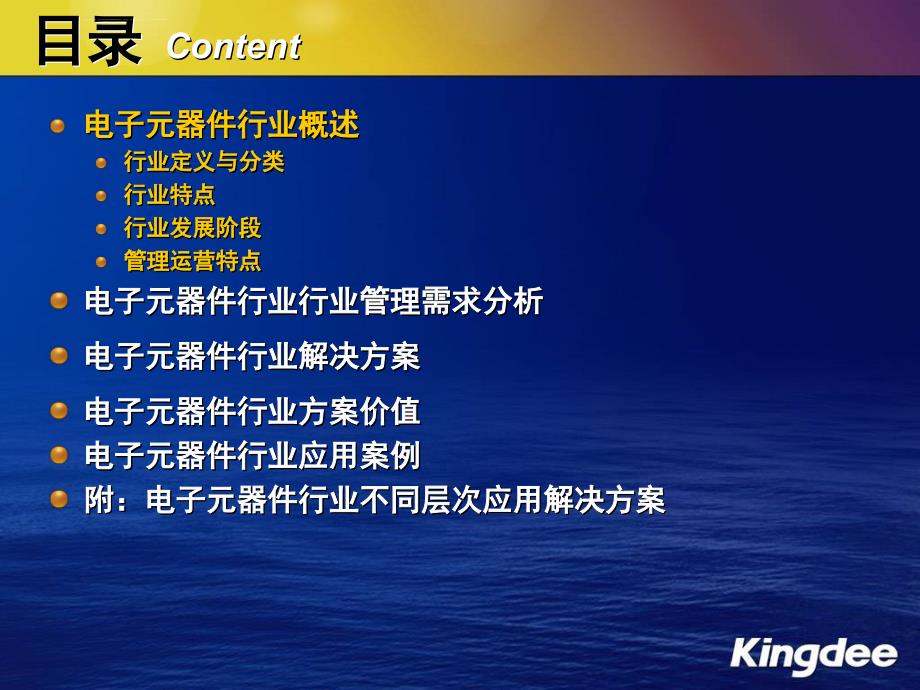 目录 Content

电子元器件行业概述
行业定义与分类
行业特点
行业发展阶段
管理运营特点

电子元器件行业行业管理需求分析

电子元器件行业解决方案

电子元器件行业方案价值

电子元器件行业应用案例

附：电子元器件行业不同层次应用解决方案

Kingdee